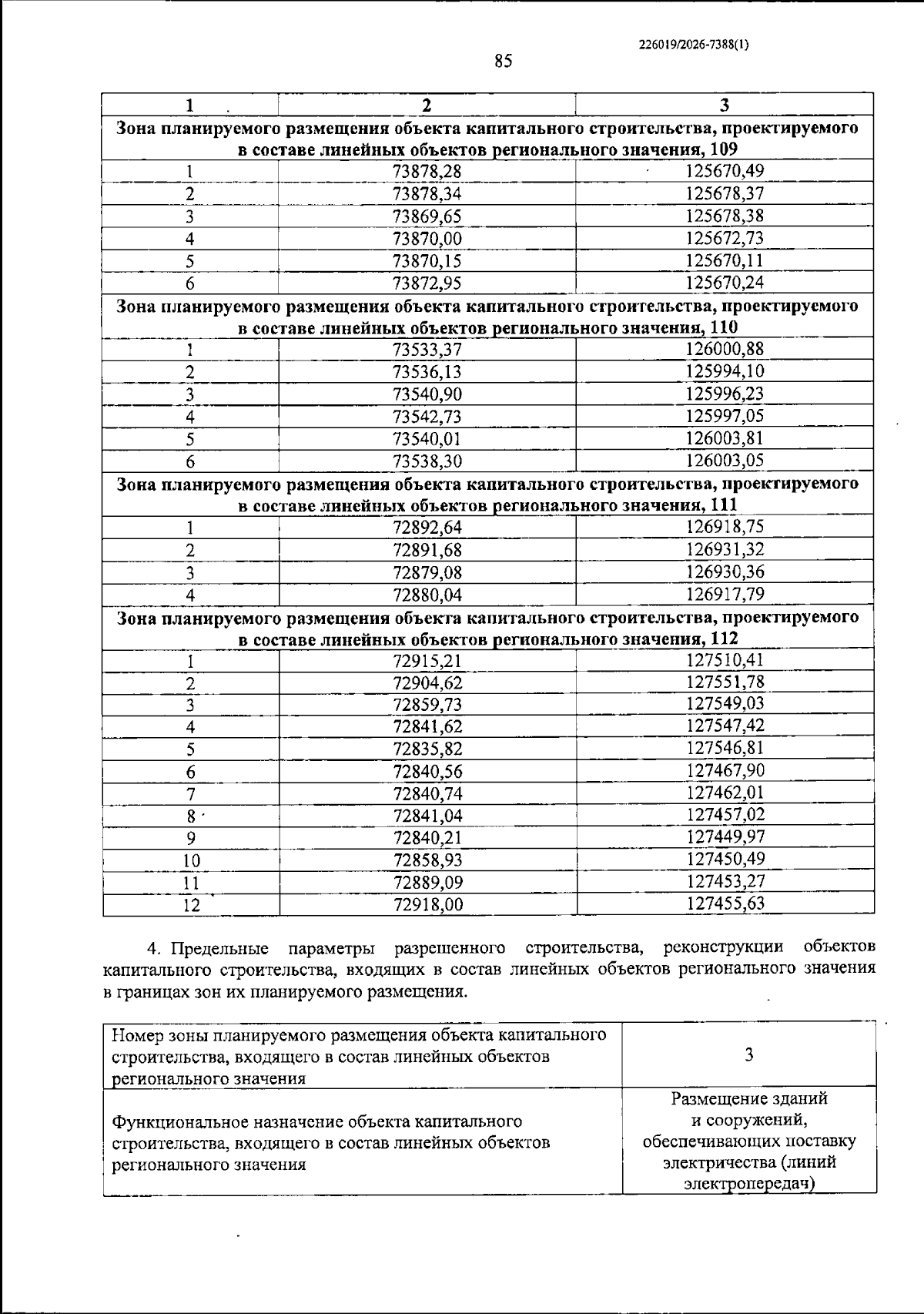 226019/2026-7388(1)

85

| 1 | 2 | 3 |
|---|---|---|
| Зона планируемого размещения объекта капитального строительства, проектируемого в составе линейных объектов регионального значения, 109 | | |
| 1 | 73878,28 | 125670,49 |
| 2 | 73878,34 | 125678,37 |
| 3 | 73869,65 | 125678,38 |
| 4 | 73870,00 | 125672,73 |
| 5 | 73870,15 | 125670,11 |
| 6 | 73872,95 | 125670,24 |
| Зона планируемого размещения объекта капитального строительства, проектируемого в составе линейных объектов регионального значения, 110 | | |
| 1 | 73533,37 | 126000,88 |
| 2 | 73536,13 | 125994,10 |
| 3 | 73540,90 | 125996,23 |
| 4 | 73542,73 | 125997,05 |
| 5 | 73540,01 | 126003,81 |
| 6 | 73538,30 | 126003,05 |
| Зона планируемого размещения объекта капитального строительства, проектируемого в составе линейных объектов регионального значения, 111 | | |
| 1 | 72892,64 | 126918,75 |
| 2 | 72891,68 | 126931,32 |
| 3 | 72879,08 | 126930,36 |
| 4 | 72880,04 | 126917,79 |
| Зона планируемого размещения объекта капитального строительства, проектируемого в составе линейных объектов регионального значения, 112 | | |
| 1 | 72915,21 | 127510,41 |
| 2 | 72904,62 | 127551,78 |
| 3 | 72859,73 | 127549,03 |
| 4 | 72841,62 | 127547,42 |
| 5 | 72835,82 | 127546,81 |
| 6 | 72840,56 | 127467,90 |
| 7 | 72840,74 | 127462,01 |
| 8 | 72841,04 | 127457,02 |
| 9 | 72840,21 | 127449,97 |
| 10 | 72858,93 | 127450,49 |
| 11 | 72889,09 | 127453,27 |
| 12 | 72918,00 | 127455,63 |

4. Предельные параметры разрешенного строительства, реконструкции объектов капитального строительства, входящих в состав линейных объектов регионального значения в границах зон их планируемого размещения.

| Номер зоны планируемого размещения объекта капитального строительства, входящего в состав линейных объектов регионального значения | 3 |
|---|---|
| Функциональное назначение объекта капитального строительства, входящего в состав линейных объектов регионального значения | Размещение зданий и сооружений, обеспечивающих поставку электричества (линий электропередач) |